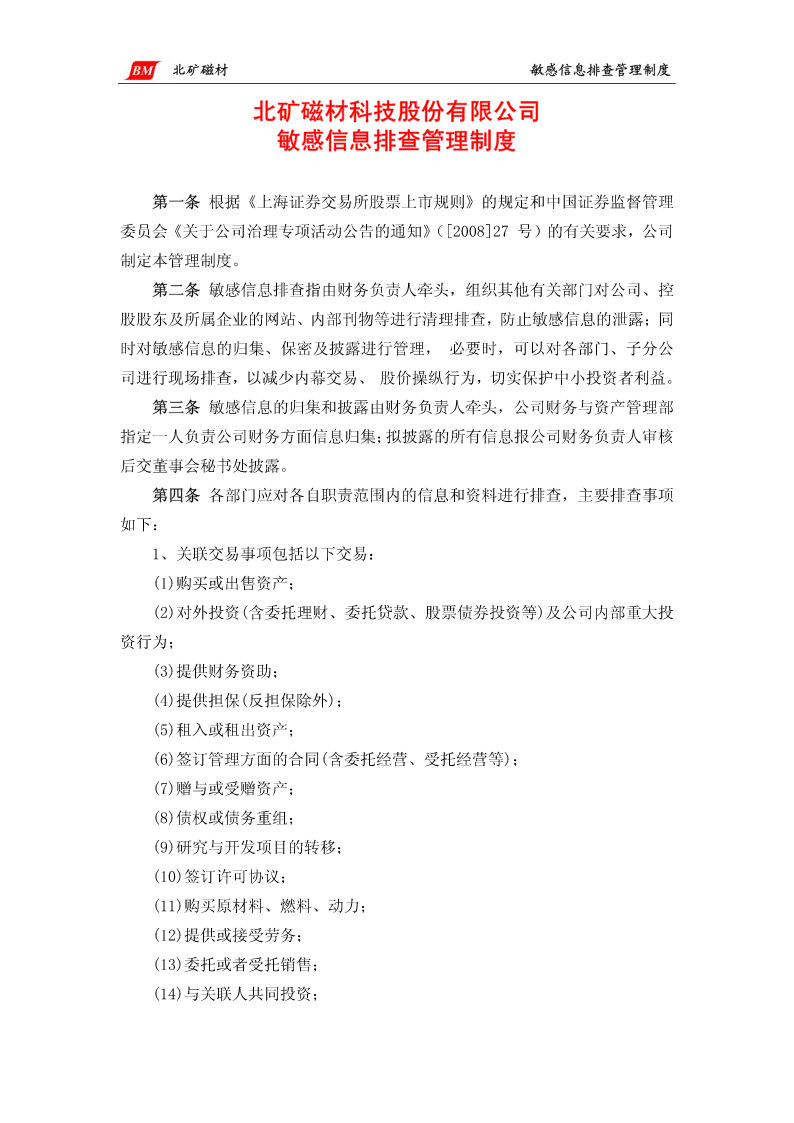 BM 北矿磁材 敏感信息排查管理制度

北矿磁材科技股份有限公司
敏感信息排查管理制度

第一条 根据《上海证券交易所股票上市规则》的规定和中国证券监督管理委员会《关于公司治理专项活动公告的通知》([2008]27 号)的有关要求，公司制定本管理制度。

第二条 敏感信息排查指由财务负责人牵头，组织其他有关部门对公司、控股股东及所属企业的网站、内部刊物等进行清理排查，防止敏感信息的泄露；同时对敏感信息的归集、保密及披露进行管理， 必要时，可以对各部门、子分公司进行现场排查，以减少内幕交易、 股价操纵行为，切实保护中小投资者利益。

第三条 敏感信息的归集和披露由财务负责人牵头，公司财务与资产管理部指定一人负责公司财务方面信息归集；拟披露的所有信息报公司财务负责人审核后交董事会秘书处披露。

第四条 各部门应对各自职责范围内的信息和资料进行排查，主要排查事项如下：

1、关联交易事项包括以下交易：

(1)购买或出售资产；

(2)对外投资(含委托理财、委托贷款、股票债券投资等)及公司内部重大投资行为；

(3)提供财务资助；

(4)提供担保(反担保除外)；

(5)租入或租出资产；

(6)签订管理方面的合同(含委托经营、受托经营等)；

(7)赠与或受赠资产；

(8)债权或债务重组；

(9)研究与开发项目的转移；

(10)签订许可协议；

(11)购买原材料、燃料、动力；

(12)提供或接受劳务；

(13)委托或者受托销售；

(14)与关联人共同投资；